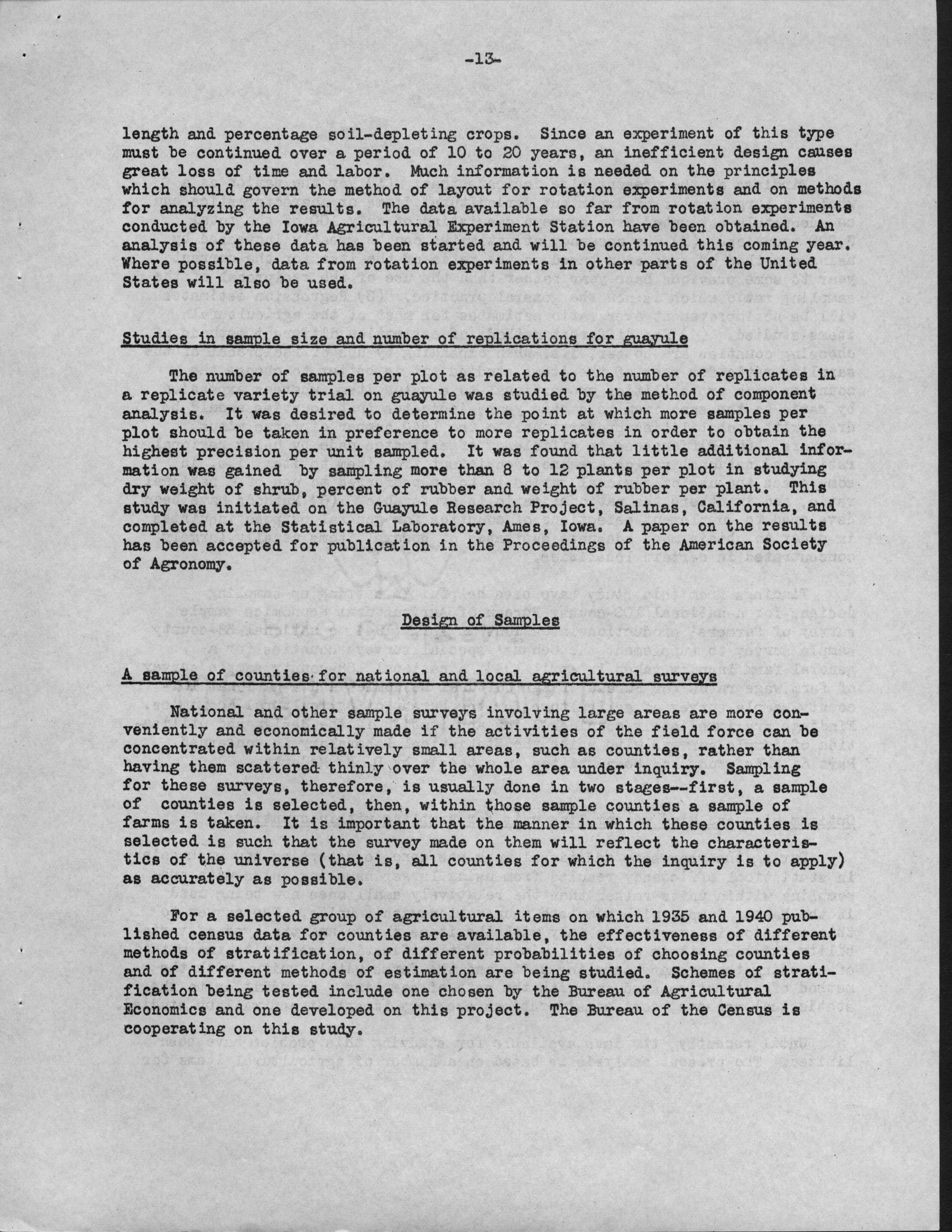 -13-

length and percentage soil-depleting crops. Since an experiment of this type must be continued over a period of 10 to 20 years, an inefficient design causes great loss of time and labor. Much information is needed on the principles which should govern the method of layout for rotation experiments and on methods for analyzing the results. The data available so far from rotation experiments conducted by the Iowa Agricultural Experiment Station have been obtained. An analysis of these data has been started and will be continued this coming year. Where possible, data from rotation experiments in other parts of the United States will also be used.

Studies in sample size and number of replications for guayule

The number of samples per plot as related to the number of replicates in a replicate variety trial on guayule was studied by the method of component analysis. It was desired to determine the point at which more samples per plot should be taken in preference to more replicates in order to obtain the highest precision per unit sampled. It was found that little additional information was gained by sampling more than 8 to 12 plants per plot in studying dry weight of shrub, percent of rubber and weight of rubber per plant. This study was initiated on the Guayule Research Project, Salinas, California, and completed at the Statistical Laboratory, Ames, Iowa. A paper on the results has been accepted for publication in the Proceedings of the American Society of Agronomy.

Design of Samples

A sample of counties for national and local agricultural surveys

National and other sample surveys involving large areas are more conveniently and economically made if the activities of the field force can be concentrated within relatively small areas, such as counties, rather than having them scattered thinly over the whole area under inquiry. Sampling for these surveys, therefore, is usually done in two stages--first, a sample of counties is selected, then, within those sample counties a sample of farms is taken. It is important that the manner in which these counties is selected is such that the survey made on them will reflect the characteristics of the universe (that is, all counties for which the inquiry is to apply) as accurately as possible.

For a selected group of agricultural items on which 1935 and 1940 published census data for counties are available, the effectiveness of different methods of stratification, of different probabilities of choosing counties and of different methods of estimation are being studied. Schemes of stratification being tested include one chosen by the Bureau of Agricultural Economics and one developed on this project. The Bureau of the Census is cooperating on this study.